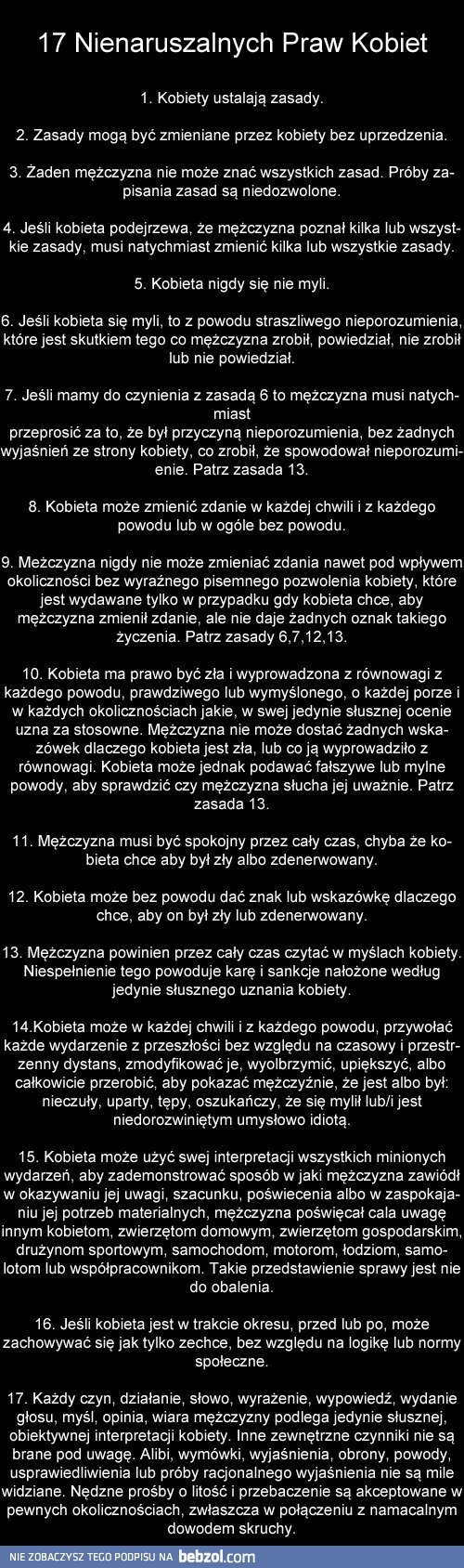 17 Nienaruszalnych Praw Kobiet

1. Kobiety ustalają zasady.

2. Zasady mogą być zmieniane przez kobiety bez uprzedzenia.

3. Żaden mężczyzna nie może znać wszystkich zasad. Próby zapisania zasad są niedozwolone.

4. Jeśli kobieta podejrzewa, że mężczyzna poznał kilka lub wszystkie zasady, musi natychmiast zmienić kilka lub wszystkie zasady.

5. Kobieta nigdy się nie myli.

6. Jeśli kobieta się myli, to z powodu straszliwego nieporozumienia, które jest skutkiem tego co mężczyzna zrobił, powiedział, nie zrobił lub nie powiedział.

7. Jeśli mamy do czynienia z zasadą 6 to mężczyzna musi natychmiast
przeprosić za to, że był przyczyną nieporozumienia, bez żadnych wyjaśnień ze strony kobiety, co zrobił, że spowodował nieporozumienie. Patrz zasada 13.

8. Kobieta może zmienić zdanie w każdej chwili i z każdego powodu lub w ogóle bez powodu.

9. Meżczyzna nigdy nie może zmieniać zdania nawet pod wpływem okoliczności bez wyraźnego pisemnego pozwolenia kobiety, które jest wydawane tylko w przypadku gdy kobieta chce, aby mężczyzna zmienił zdanie, ale nie daje żadnych oznak takiego życzenia. Patrz zasady 6,7,12,13.

10. Kobieta ma prawo być zła i wyprowadzona z równowagi z każdego powodu, prawdziwego lub wymyślonego, o każdej porze i w każdych okolicznościach jakie, w swej jedynie słusznej ocenie uzna za stosowne. Mężczyzna nie może dostać żadnych wskazówek dlaczego kobieta jest zła, lub co ją wyprowadziło z równowagi. Kobieta może jednak podawać fałszywe lub mylne powody, aby sprawdzić czy mężczyzna słucha jej uważnie. Patrz zasada 13.

11. Mężczyzna musi być spokojny przez cały czas, chyba że kobieta chce aby był zły albo zdenerwowany.

12. Kobieta może bez powodu dać znak lub wskazówkę dlaczego chce, aby on był zły lub zdenerwowany.

13. Mężczyzna powinien przez cały czas czytać w myślach kobiety. Niespełnienie tego powoduje karę i sankcje nałożone według jedynie słusznego uznania kobiety.

14.Kobieta może w każdej chwili i z każdego powodu, przywołać każde wydarzenie z przeszłości bez względu na czasowy i przestrzenny dystans, zmodyfikować je, wyolbrzymić, upiększyć, albo całkowicie przerobić, aby pokazać mężczyźnie, że jest albo był: nieczuły, uparty, tępy, oszukańczy, że się mylił lub/i jest niedorozwiniętym umysłowo idiotą.

15. Kobieta może użyć swej interpretacji wszystkich minionych wydarzeń, aby zademonstrować sposób w jaki mężczyzna zawiódł w okazywaniu jej uwagi, szacunku, poświecenia albo w zaspokajaniu jej potrzeb materialnych, mężczyzna poświęcał cala uwagę innym kobietom, zwierzętom domowym, zwierzętom gospodarskim, drużynom sportowym, samochodom, motorom, łodziom, samolotom lub współpracownikom. Takie przedstawienie sprawy jest nie do obalenia.

16. Jeśli kobieta jest w trakcie okresu, przed lub po, może zachowywać się jak tylko zechce, bez względu na logikę lub normy społeczne.

17. Każdy czyn, działanie, słowo, wyrażenie, wypowiedź, wydanie głosu, myśl, opinia, wiara mężczyzny podlega jedynie słusznej, obiektywnej interpretacji kobiety. Inne zewnętrzne czynniki nie są brane pod uwagę. Alibi, wymówki, wyjaśnienia, obrony, powody, usprawiedliwienia lub próby racjonalnego wyjaśnienia nie są mile widziane. Nędzne prośby o litość i przebaczenie są akceptowane w pewnych okolicznościach, zwłaszcza w połączeniu z namacalnym dowodem skruchy.

NIE ZOBACZYSZ TEGO PODPISU NA bebzol.com